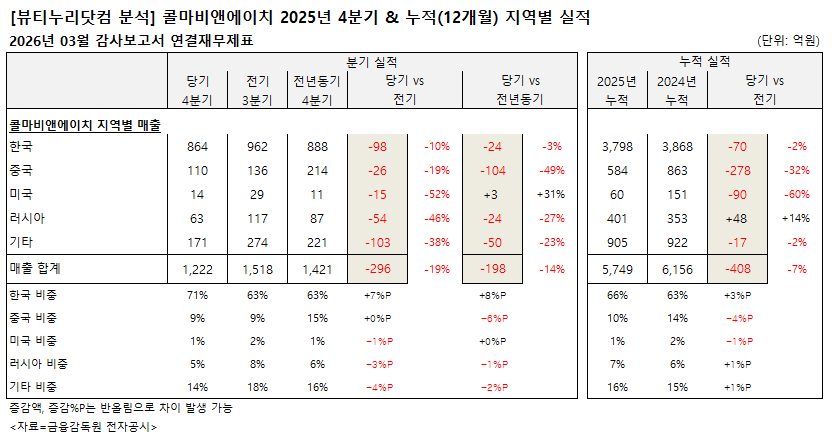 [뷰티누리닷컴 분석] 콜마비앤에이치 2025년 4분기 & 누적(12개월) 지역별 실적

2026년 03월 감사보고서 연결재무제표

(단위: 억원)

| | 분기 실적 | | | | | | | 누적 실적 | | | |
|---|---|---|---|---|---|---|---|---|---|---|---|
| | 당기 4분기 | 전기 3분기 | 전년동기 4분기 | 당기 vs 전기 | | 당기 vs 전년동기 | | 2025년 누적 | 2024년 누적 | 당기 vs 전기 | |
| 콜마비앤에이치 지역별 매출 | | | | | | | | | | | |
| 한국 | 864 | 962 | 888 | -98 | -10% | -24 | -3% | 3,798 | 3,868 | -70 | -2% |
| 중국 | 110 | 136 | 214 | -26 | -19% | -104 | -49% | 584 | 863 | -278 | -32% |
| 미국 | 14 | 29 | 11 | -15 | -52% | +3 | +31% | 60 | 151 | -90 | -60% |
| 러시아 | 63 | 117 | 87 | -54 | -46% | -24 | -27% | 401 | 353 | +48 | +14% |
| 기타 | 171 | 274 | 221 | -103 | -38% | -50 | -23% | 905 | 922 | -17 | -2% |
| 매출 합계 | 1,222 | 1,518 | 1,421 | -296 | -19% | -198 | -14% | 5,749 | 6,156 | -408 | -7% |
| 한국 비중 | 71% | 63% | 63% | +7%P | | +8%P | | 66% | 63% | +3%P | |
| 중국 비중 | 9% | 9% | 15% | +0%P | | -6%P | | 10% | 14% | -4%P | |
| 미국 비중 | 1% | 2% | 1% | -1%P | | +0%P | | 1% | 2% | -1%P | |
| 러시아 비중 | 5% | 8% | 6% | -3%P | | -1%P | | 7% | 6% | +1%P | |
| 기타 비중 | 14% | 18% | 16% | -4%P | | -2%P | | 16% | 15% | +1%P | |

증감액, 증감%P는 반올림으로 차이 발생 가능

<자료=금융감독원 전자공시>